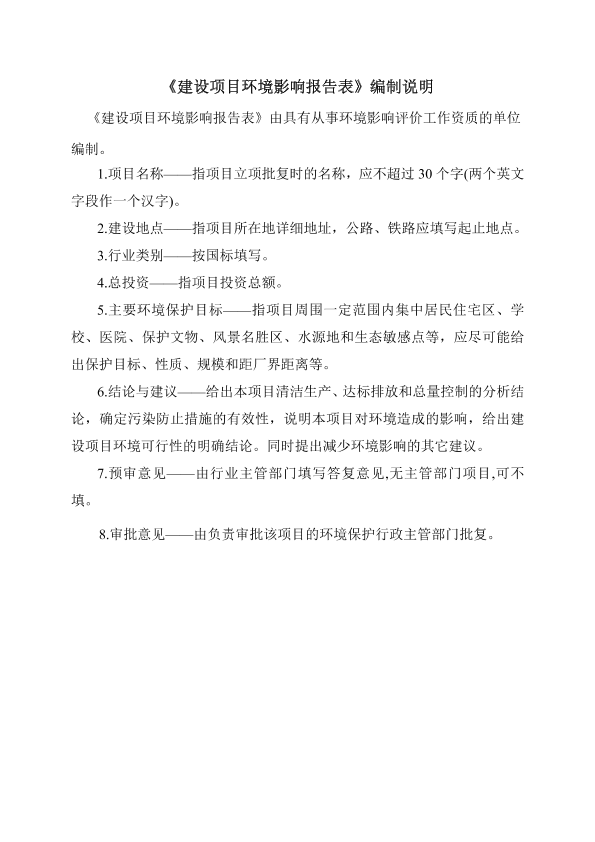 《建设项目环境影响报告表》编制说明

《建设项目环境影响报告表》由具有从事环境影响评价工作资质的单位编制。

1.项目名称——指项目立项批复时的名称，应不超过 30 个字(两个英文字段作一个汉字)。

2.建设地点——指项目所在地详细地址，公路、铁路应填写起止地点。

3.行业类别——按国标填写。

4.总投资——指项目投资总额。

5.主要环境保护目标——指项目周围一定范围内集中居民住宅区、学校、医院、保护文物、风景名胜区、水源地和生态敏感点等，应尽可能给出保护目标、性质、规模和距厂界距离等。

6.结论与建议——给出本项目清洁生产、达标排放和总量控制的分析结论，确定污染防止措施的有效性，说明本项目对环境造成的影响，给出建设项目环境可行性的明确结论。同时提出减少环境影响的其它建议。

7.预审意见——由行业主管部门填写答复意见,无主管部门项目,可不填。

8.审批意见——由负责审批该项目的环境保护行政主管部门批复。